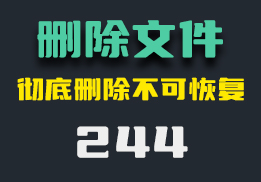 删除文件

彻底删除不可恢复

244